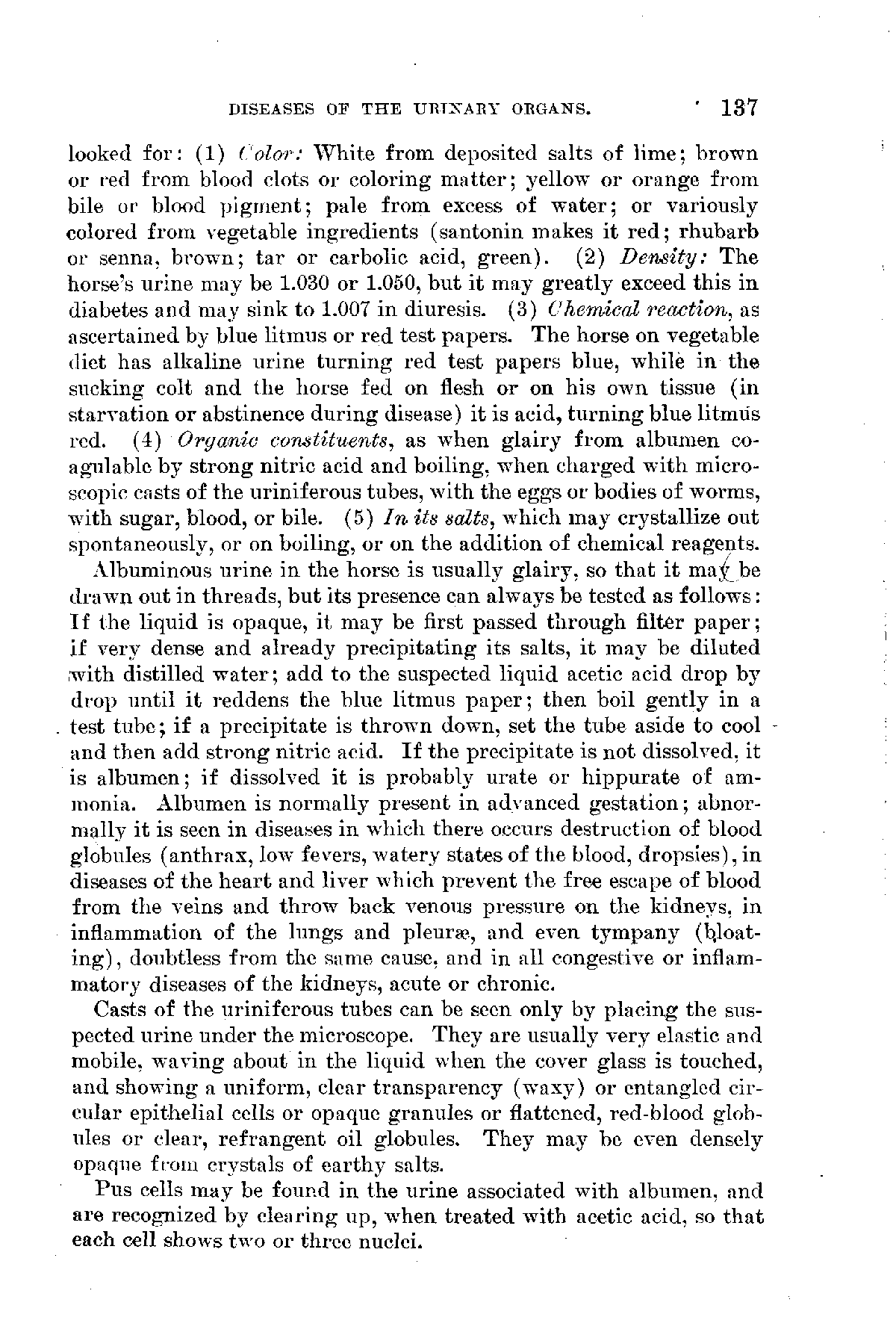 DISEASES OF THE URINARY ORGANS. 137

looked for: (1) Color: White from deposited salts of lime; brown or red from blood clots or coloring matter; yellow or orange from bile or blood pigment; pale from excess of water; or variously colored from vegetable ingredients (santonin makes it red; rhubarb or senna, brown; tar or carbolic acid, green). (2) Density: The horse's urine may be 1.030 or 1.050, but it may greatly exceed this in diabetes and may sink to 1.007 in diuresis. (3) Chemical reaction, as ascertained by blue litmus or red test papers. The horse on vegetable diet has alkaline urine turning red test papers blue, while in the sucking colt and the horse fed on flesh or on his own tissue (in starvation or abstinence during disease) it is acid, turning blue litmus red. (4) Organic constituents, as when glairy from albumen coagulable by strong nitric acid and boiling, when charged with microscopic casts of the uriniferous tubes, with the eggs or bodies of worms, with sugar, blood, or bile. (5) In its salts, which may crystallize out spontaneously, or on boiling, or on the addition of chemical reagents.

Albuminous urine in the horse is usually glairy, so that it may be drawn out in threads, but its presence can always be tested as follows: If the liquid is opaque, it may be first passed through filter paper; if very dense and already precipitating its salts, it may be diluted with distilled water; add to the suspected liquid acetic acid drop by drop until it reddens the blue litmus paper; then boil gently in a test tube; if a precipitate is thrown down, set the tube aside to cool and then add strong nitric acid. If the precipitate is not dissolved, it is albumen; if dissolved it is probably urate or hippurate of ammonia. Albumen is normally present in advanced gestation; abnormally it is seen in diseases in which there occurs destruction of blood globules (anthrax, low fevers, watery states of the blood, dropsies), in diseases of the heart and liver which prevent the free escape of blood from the veins and throw back venous pressure on the kidneys, in inflammation of the lungs and pleuræ, and even tympany (bloating), doubtless from the same cause, and in all congestive or inflammatory diseases of the kidneys, acute or chronic.

Casts of the uriniferous tubes can be seen only by placing the suspected urine under the microscope. They are usually very elastic and mobile, waving about in the liquid when the cover glass is touched, and showing a uniform, clear transparency (waxy) or entangled circular epithelial cells or opaque granules or flattened, red-blood globules or clear, refrangent oil globules. They may be even densely opaque from crystals of earthy salts.

Pus cells may be found in the urine associated with albumen, and are recognized by clearing up, when treated with acetic acid, so that each cell shows two or three nuclei.